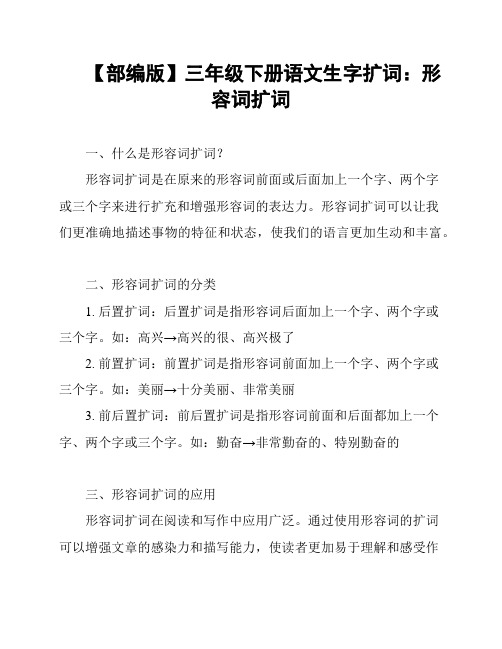 【部编版】三年级下册语文生字扩词：形容词扩词

一、什么是形容词扩词？

形容词扩词是在原来的形容词前面或后面加上一个字、两个字或三个字来进行扩充和增强形容词的表达力。形容词扩词可以让我们更准确地描述事物的特征和状态，使我们的语言更加生动和丰富。

二、形容词扩词的分类

1. 后置扩词：后置扩词是指形容词后面加上一个字、两个字或三个字。如：高兴→高兴的很、高兴极了

2. 前置扩词：前置扩词是指形容词前面加上一个字、两个字或三个字。如：美丽→十分美丽、非常美丽

3. 前后置扩词：前后置扩词是指形容词前面和后面都加上一个字、两个字或三个字。如：勤奋→非常勤奋的、特别勤奋的

三、形容词扩词的应用

形容词扩词在阅读和写作中应用广泛。通过使用形容词的扩词可以增强文章的感染力和描写能力，使读者更加易于理解和感受作